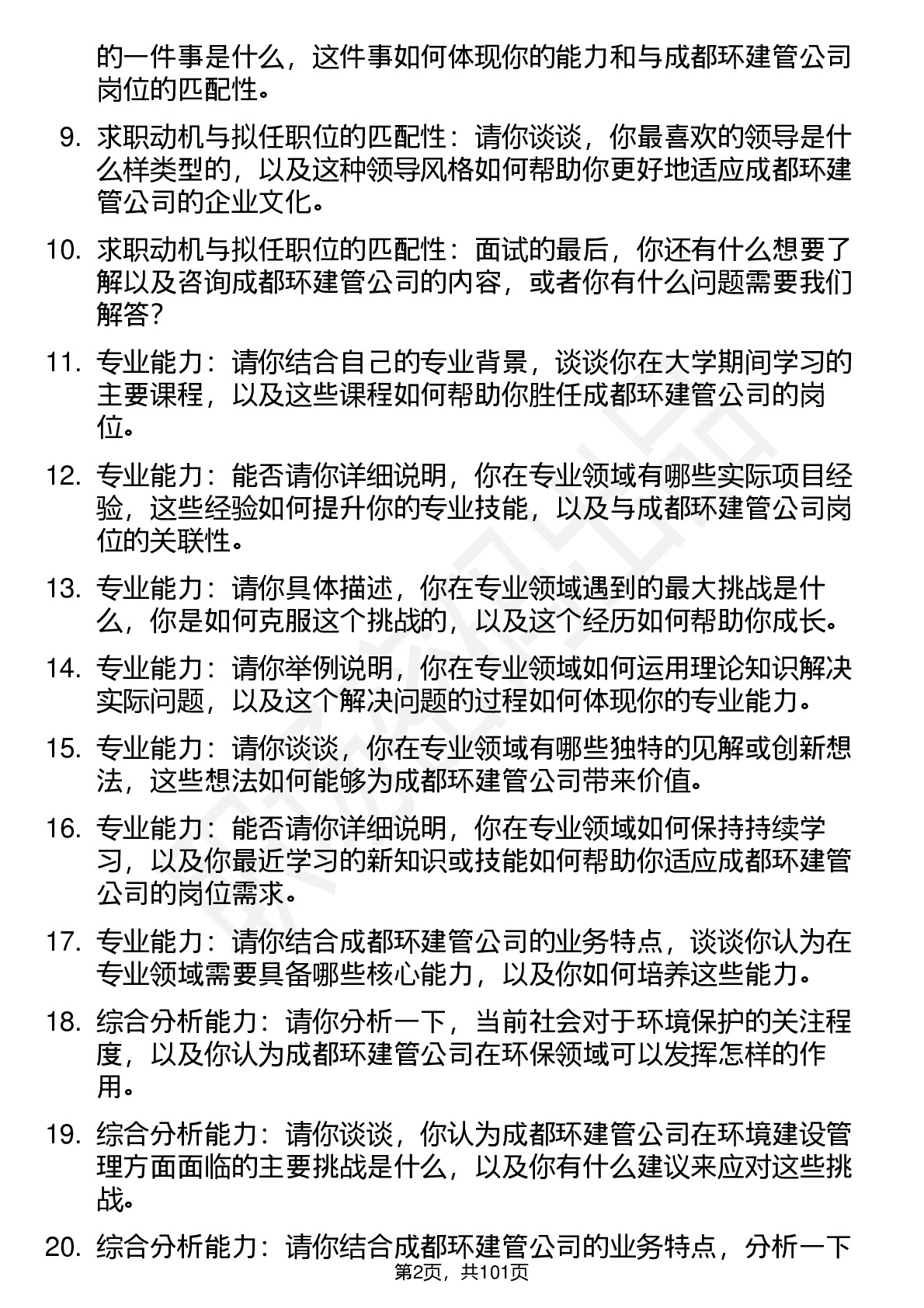 的一件事是什么，这件事如何体现你的能力和与成都环建管公司岗位的匹配性。

9. 求职动机与拟任职位的匹配性：请你谈谈，你最喜欢的领导是什么样类型的，以及这种领导风格如何帮助你更好地适应成都环建管公司的企业文化。

10. 求职动机与拟任职位的匹配性：面试的最后，你还有什么想要了解以及咨询成都环建管公司的内容，或者你有什么问题需要我们解答？

11. 专业能力：请你结合自己的专业背景，谈谈你在大学期间学习的主要课程，以及这些课程如何帮助你胜任成都环建管公司的岗位。

12. 专业能力：能否请你详细说明，你在专业领域有哪些实际项目经验，这些经验如何提升你的专业技能，以及与成都环建管公司岗位的关联性。

13. 专业能力：请你具体描述，你在专业领域遇到的最大挑战是什么，你是如何克服这个挑战的，以及这个经历如何帮助你成长。

14. 专业能力：请你举例说明，你在专业领域如何运用理论知识解决实际问题，以及这个解决问题的过程如何体现你的专业能力。

15. 专业能力：请你谈谈，你在专业领域有哪些独特的见解或创新想法，这些想法如何能够为成都环建管公司带来价值。

16. 专业能力：能否请你详细说明，你在专业领域如何保持持续学习，以及你最近学习的新知识或技能如何帮助你适应成都环建管公司的岗位需求。

17. 专业能力：请你结合成都环建管公司的业务特点，谈谈你认为在专业领域需要具备哪些核心能力，以及你如何培养这些能力。

18. 综合分析能力：请你分析一下，当前社会对于环境保护的关注程度，以及你认为成都环建管公司在环保领域可以发挥怎样的作用。

19. 综合分析能力：请你谈谈，你认为成都环建管公司在环境建设管理方面面临的主要挑战是什么，以及你有什么建议来应对这些挑战。

20. 综合分析能力：请你结合成都环建管公司的业务特点，分析一下

第2页，共101页